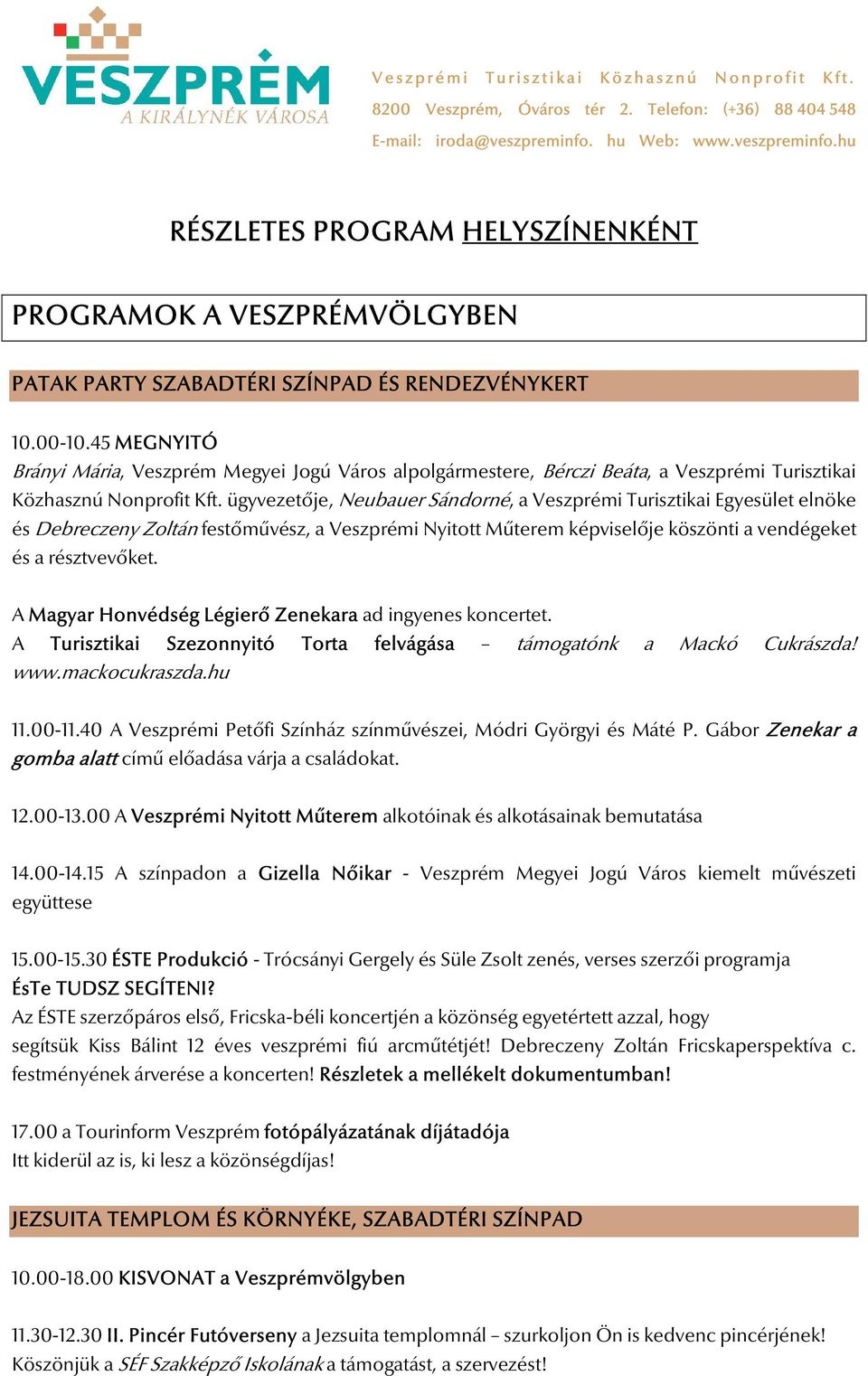 VESZPRÉM
A KIRÁLYNÉK VÁROSA

Veszprémi Turisztikai Közhasznú Nonprofit Kft.
8200 Veszprém, Óváros tér 2. Telefon: (+36) 88 404 548
E-mail: iroda@veszpreminfo. hu Web: www.veszpreminfo.hu

RÉSZLETES PROGRAM HELYSZÍNENKÉNT

PROGRAMOK A VESZPRÉMVÖLGYBEN

PATAK PARTY SZABADTÉRI SZÍNPAD ÉS RENDEZVÉNYKERT

10.00-10.45 MEGNYITÓ
Brányi Mária, Veszprém Megyei Jogú Város alpolgármestere, Bérczi Beáta, a Veszprémi Turisztikai Közhasznú Nonprofit Kft. ügyvezetője, Neubauer Sándorné, a Veszprémi Turisztikai Egyesület elnöke és Debreczeny Zoltán festőművész, a Veszprémi Nyitott Műterem képviselője köszönti a vendégeket és a résztvevőket.

A Magyar Honvédség Légierő Zenekara ad ingyenes koncertet.
A Turisztikai Szezonnyitó Torta felvágása – támogatónk a Mackó Cukrászda! www.mackocukraszda.hu

11.00-11.40 A Veszprémi Petőfi Színház színművészei, Módri Györgyi és Máté P. Gábor Zenekar a gomba alatt című előadása várja a családokat.

12.00-13.00 A Veszprémi Nyitott Műterem alkotóinak és alkotásainak bemutatása

14.00-14.15 A színpadon a Gizella Nőikar - Veszprém Megyei Jogú Város kiemelt művészeti együttese

15.00-15.30 ÉSTE Produkció - Trócsányi Gergely és Süle Zsolt zenés, verses szerzői programja
ÉsTe TUDSZ SEGÍTENI?
Az ÉSTE szerzőpáros első, Fricska-béli koncertjén a közönség egyetértett azzal, hogy segítsük Kiss Bálint 12 éves veszprémi fiú arcműtétjét! Debreczeny Zoltán Fricskaperspektíva c. festményének árverése a koncerten! Részletek a mellékelt dokumentumban!

17.00 a Tourinform Veszprém fotópályázatának díjátadója
Itt kiderül az is, ki lesz a közönségdíjas!

JEZSUITA TEMPLOM ÉS KÖRNYÉKE, SZABADTÉRI SZÍNPAD

10.00-18.00 KISVONAT a Veszprémvölgyben

11.30-12.30 II. Pincér Futóverseny a Jezsuita templomnál – szurkoljon Ön is kedvenc pincérjének!
Köszönjük a SÉF Szakképző Iskolának a támogatást, a szervezést!